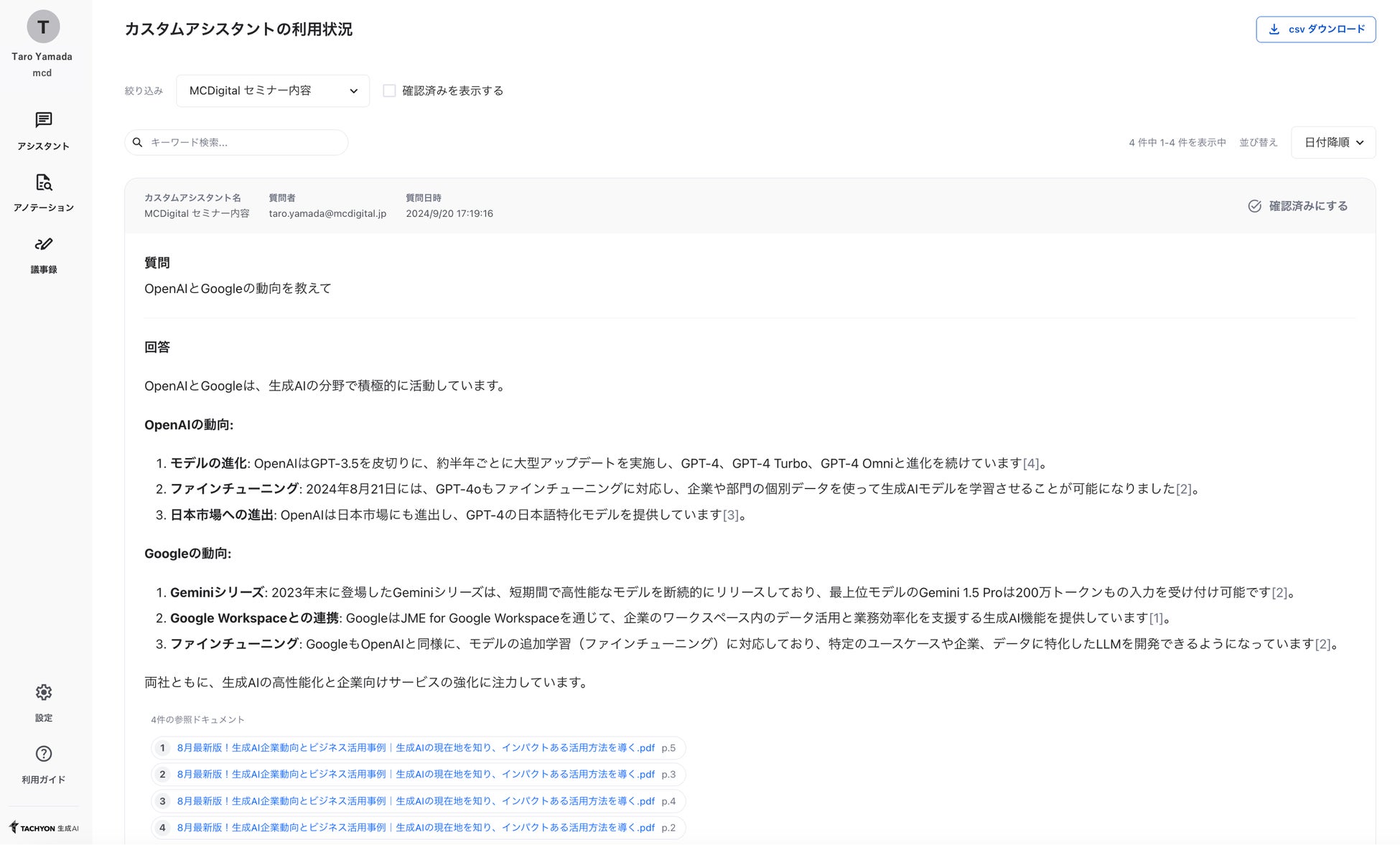 T
Taro Yamada
mcd

アシスタント

アノテーション

議事録

設定

利用ガイド

TACHYON 生成AI

カスタムアシスタントの利用状況

csv ダウンロード

絞り込み MCDigital セミナー内容

確認済みを表示する

キーワード検索...

4 件中 1-4 件を表示中 並び替え 日付降順

カスタムアシスタント名
MCDigital セミナー内容

質問者
taro.yamada@mcdigital.jp

質問日時
2024/9/20 17:19:16

確認済みにする

質問

OpenAIとGoogleの動向を教えて

回答

OpenAIとGoogleは、生成AIの分野で積極的に活動しています。

OpenAIの動向:

1. モデルの進化: OpenAIはGPT-3.5を皮切りに、約半年ごとに大型アップデートを実施し、GPT-4、GPT-4 Turbo、GPT-4 Omniと進化を続けています[4]。
2. ファインチューニング: 2024年8月21日には、GPT-4oもファインチューニングに対応し、企業や部門の個別データを使って生成AIモデルを学習させることが可能になりました[2]。
3. 日本市場への進出: OpenAIは日本市場にも進出し、GPT-4の日本語特化モデルを提供しています[3]。

Googleの動向:

1. Geminiシリーズ: 2023年末に登場したGeminiシリーズは、短期間で高性能なモデルを断続的にリリースしており、最上位モデルのGemini 1.5 Proは200万トークンもの入力を受け付け可能です[2]。
2. Google Workspaceとの連携: GoogleはJME for Google Workspaceを通じて、企業のワークスペース内のデータ活用と業務効率化を支援する生成AI機能を提供しています[1]。
3. ファインチューニング: GoogleもOpenAIと同様に、モデルの追加学習（ファインチューニング）に対応しており、特定のユースケースや企業、データに特化したLLMを開発できるようになっています[2]。

両社ともに、生成AIの高性能化と企業向けサービスの強化に注力しています。

4件の参照ドキュメント

1 8月最新版！生成AI企業動向とビジネス活用事例｜生成AIの現在地を知り、インパクトある活用方法を導く.pdf p.5
2 8月最新版！生成AI企業動向とビジネス活用事例｜生成AIの現在地を知り、インパクトある活用方法を導く.pdf p.3
3 8月最新版！生成AI企業動向とビジネス活用事例｜生成AIの現在地を知り、インパクトある活用方法を導く.pdf p.4
4 8月最新版！生成AI企業動向とビジネス活用事例｜生成AIの現在地を知り、インパクトある活用方法を導く.pdf p.2